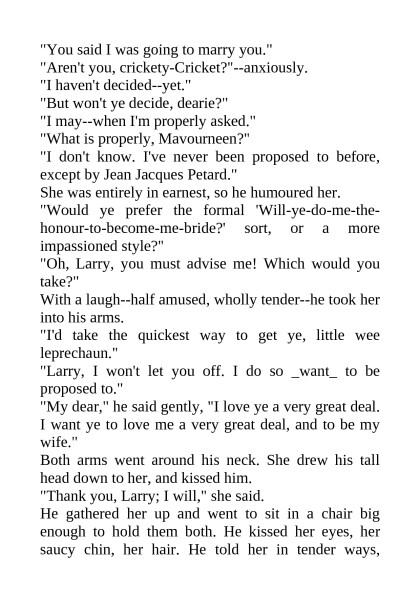 "You said I was going to marry you."

"Aren't you, crickety-Cricket?"--anxiously.

"I haven't decided--yet."

"But won't ye decide, dearie?"

"I may--when I'm properly asked."

"What is properly, Mavourneen?"

"I don't know. I've never been proposed to before, except by Jean Jacques Petard."

She was entirely in earnest, so he humoured her.

"Would ye prefer the formal 'Will-ye-do-me-the-honour-to-become-me-bride?' sort, or a more impassioned style?"

"Oh, Larry, you must advise me! Which would you take?"

With a laugh--half amused, wholly tender--he took her into his arms.

"I'd take the quickest way to get ye, little wee leprechaun."

"Larry, I won't let you off. I do so _want_ to be proposed to."

"My dear," he said gently, "I love ye a very great deal. I want ye to love me a very great deal, and to be my wife."

Both arms went around his neck. She drew his tall head down to her, and kissed him.

"Thank you, Larry; I will," she said.

He gathered her up and went to sit in a chair big enough to hold them both. He kissed her eyes, her saucy chin, her hair. He told her in tender ways,